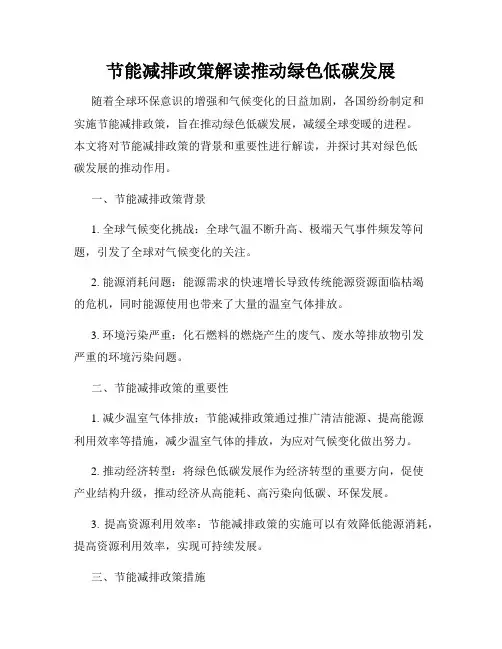 节能减排政策解读推动绿色低碳发展

随着全球环保意识的增强和气候变化的日益加剧，各国纷纷制定和实施节能减排政策，旨在推动绿色低碳发展，减缓全球变暖的进程。本文将对节能减排政策的背景和重要性进行解读，并探讨其对绿色低碳发展的推动作用。

一、节能减排政策背景

1. 全球气候变化挑战：全球气温不断升高、极端天气事件频发等问题，引发了全球对气候变化的关注。

2. 能源消耗问题：能源需求的快速增长导致传统能源资源面临枯竭的危机，同时能源使用也带来了大量的温室气体排放。

3. 环境污染严重：化石燃料的燃烧产生的废气、废水等排放物引发严重的环境污染问题。

二、节能减排政策的重要性

1. 减少温室气体排放：节能减排政策通过推广清洁能源、提高能源利用效率等措施，减少温室气体的排放，为应对气候变化做出努力。

2. 推动经济转型：将绿色低碳发展作为经济转型的重要方向，促使产业结构升级，推动经济从高能耗、高污染向低碳、环保发展。

3. 提高资源利用效率：节能减排政策的实施可以有效降低能源消耗，提高资源利用效率，实现可持续发展。

三、节能减排政策措施